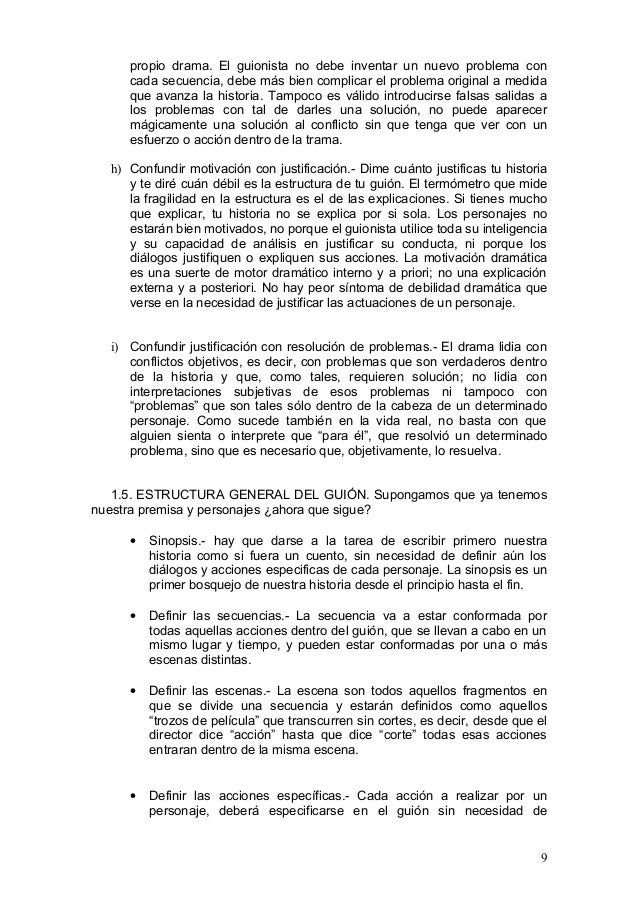 propio drama. El guionista no debe inventar un nuevo problema con cada secuencia, debe más bien complicar el problema original a medida que avanza la historia. Tampoco es válido introducirse falsas salidas a los problemas con tal de darles una solución, no puede aparecer mágicamente una solución al conflicto sin que tenga que ver con un esfuerzo o acción dentro de la trama.

h) Confundir motivación con justificación.- Dime cuánto justificas tu historia y te diré cuán débil es la estructura de tu guión. El termómetro que mide la fragilidad en la estructura es el de las explicaciones. Si tienes mucho que explicar, tu historia no se explica por si sola. Los personajes no estarán bien motivados, no porque el guionista utilice toda su inteligencia y su capacidad de análisis en justificar su conducta, ni porque los diálogos justifiquen o expliquen sus acciones. La motivación dramática es una suerte de motor dramático interno y a priori; no una explicación externa y a posteriori. No hay peor síntoma de debilidad dramática que verse en la necesidad de justificar las actuaciones de un personaje.

i) Confundir justificación con resolución de problemas.- El drama lidia con conflictos objetivos, es decir, con problemas que son verdaderos dentro de la historia y que, como tales, requieren solución; no lidia con interpretaciones subjetivas de esos problemas ni tampoco con “problemas” que son tales sólo dentro de la cabeza de un determinado personaje. Como sucede también en la vida real, no basta con que alguien sienta o interprete que “para él”, que resolvió un determinado problema, sino que es necesario que, objetivamente, lo resuelva.

1.5. ESTRUCTURA GENERAL DEL GUIÓN. Supongamos que ya tenemos nuestra premisa y personajes ¿ahora que sigue?

• Sinopsis.- hay que darse a la tarea de escribir primero nuestra historia como si fuera un cuento, sin necesidad de definir aún los diálogos y acciones especificas de cada personaje. La sinopsis es un primer bosquejo de nuestra historia desde el principio hasta el fin.

• Definir las secuencias.- La secuencia va a estar conformada por todas aquellas acciones dentro del guión, que se llevan a cabo en un mismo lugar y tiempo, y pueden estar conformadas por una o más escenas distintas.

• Definir las escenas.- La escena son todos aquellos fragmentos en que se divide una secuencia y estarán definidos como aquellos “trozos de película” que transcurren sin cortes, es decir, desde que el director dice “acción” hasta que dice “corte” todas esas acciones entraran dentro de la misma escena.

• Definir las acciones específicas.- Cada acción a realizar por un personaje, deberá especificarse en el guión sin necesidad de

9